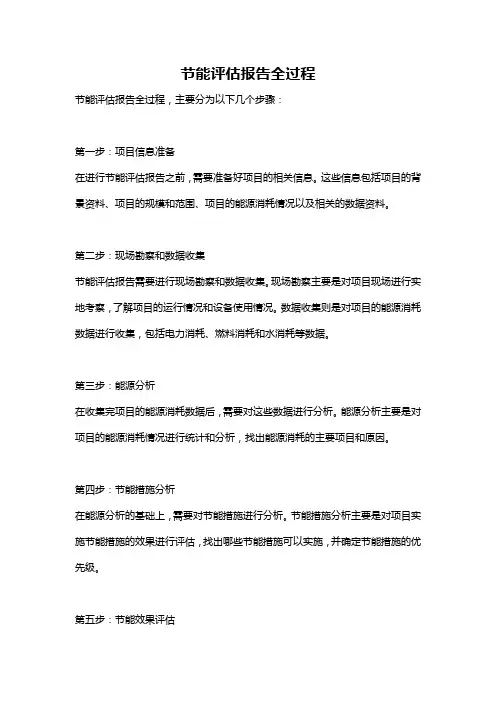 节能评估报告全过程

节能评估报告全过程，主要分为以下几个步骤：

第一步：项目信息准备

在进行节能评估报告之前，需要准备好项目的相关信息。这些信息包括项目的背景资料、项目的规模和范围、项目的能源消耗情况以及相关的数据资料。

第二步：现场勘察和数据收集

节能评估报告需要进行现场勘察和数据收集。现场勘察主要是对项目现场进行实地考察，了解项目的运行情况和设备使用情况。数据收集则是对项目的能源消耗数据进行收集，包括电力消耗、燃料消耗和水消耗等数据。

第三步：能源分析

在收集完项目的能源消耗数据后，需要对这些数据进行分析。能源分析主要是对项目的能源消耗情况进行统计和分析，找出能源消耗的主要项目和原因。

第四步：节能措施分析

在能源分析的基础上，需要对节能措施进行分析。节能措施分析主要是对项目实施节能措施的效果进行评估，找出哪些节能措施可以实施，并确定节能措施的优先级。

第五步：节能效果评估